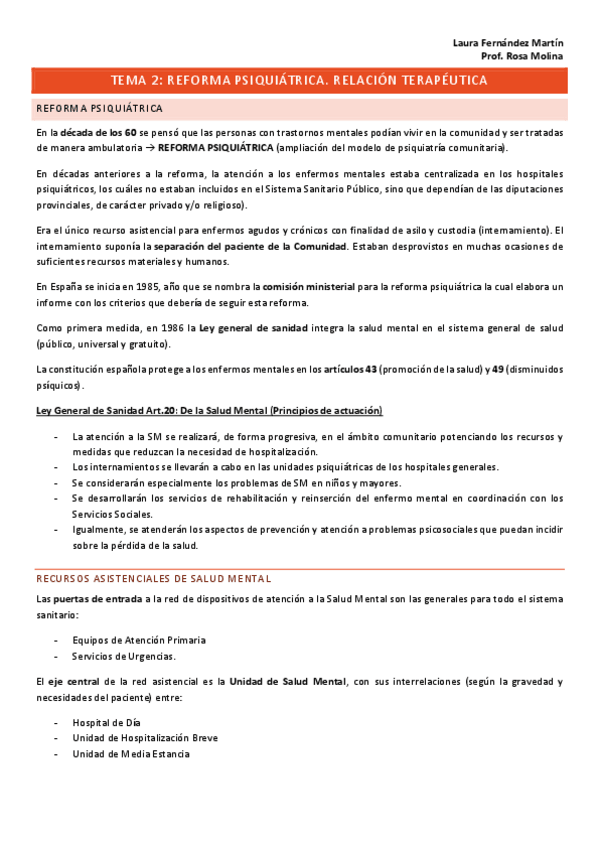 Laura Fernández Martín
Prof. Rosa Molina

TEMA 2: REFORMA PSIQUIÁTRICA. RELACIÓN TERAPÉUTICA

REFORMA PSIQUIÁTRICA

En la década de los 60 se pensó que las personas con trastornos mentales podían vivir en la comunidad y ser tratadas de manera ambulatoria → REFORMA PSIQUIÁTRICA (ampliación del modelo de psiquiatría comunitaria).

En décadas anteriores a la reforma, la atención a los enfermos mentales estaba centralizada en los hospitales psiquiátricos, los cuáles no estaban incluidos en el Sistema Sanitario Público, sino que dependían de las diputaciones provinciales, de carácter privado y/o religioso).

Era el único recurso asistencial para enfermos agudos y crónicos con finalidad de asilo y custodia (internamiento). El internamiento suponía la separación del paciente de la Comunidad. Estaban desprovistos en muchas ocasiones de suficientes recursos materiales y humanos.

En España se inicia en 1985, año que se nombra la comisión ministerial para la reforma psiquiátrica la cual elabora un informe con los criterios que debería de seguir esta reforma.

Como primera medida, en 1986 la Ley general de sanidad integra la salud mental en el sistema general de salud (público, universal y gratuito).

La constitución española protege a los enfermos mentales en los artículos 43 (promoción de la salud) y 49 (disminuidos psíquicos).

Ley General de Sanidad Art.20: De la Salud Mental (Principios de actuación)

- La atención a la SM se realizará, de forma progresiva, en el ámbito comunitario potenciando los recursos y medidas que reduzcan la necesidad de hospitalización.
- Los internamientos se llevarán a cabo en las unidades psiquiátricas de los hospitales generales.
- Se considerarán especialmente los problemas de SM en niños y mayores.
- Se desarrollarán los servicios de rehabilitación y reinserción del enfermo mental en coordinación con los Servicios Sociales.
- Igualmente, se atenderán los aspectos de prevención y atención a problemas psicosociales que puedan incidir sobre la pérdida de la salud.

RECURSOS ASISTENCIALES DE SALUD MENTAL

Las puertas de entrada a la red de dispositivos de atención a la Salud Mental son las generales para todo el sistema sanitario:

- Equipos de Atención Primaria
- Servicios de Urgencias.

El eje central de la red asistencial es la Unidad de Salud Mental, con sus interrelaciones (según la gravedad y necesidades del paciente) entre:

- Hospital de Día
- Unidad de Hospitalización Breve
- Unidad de Media Estancia